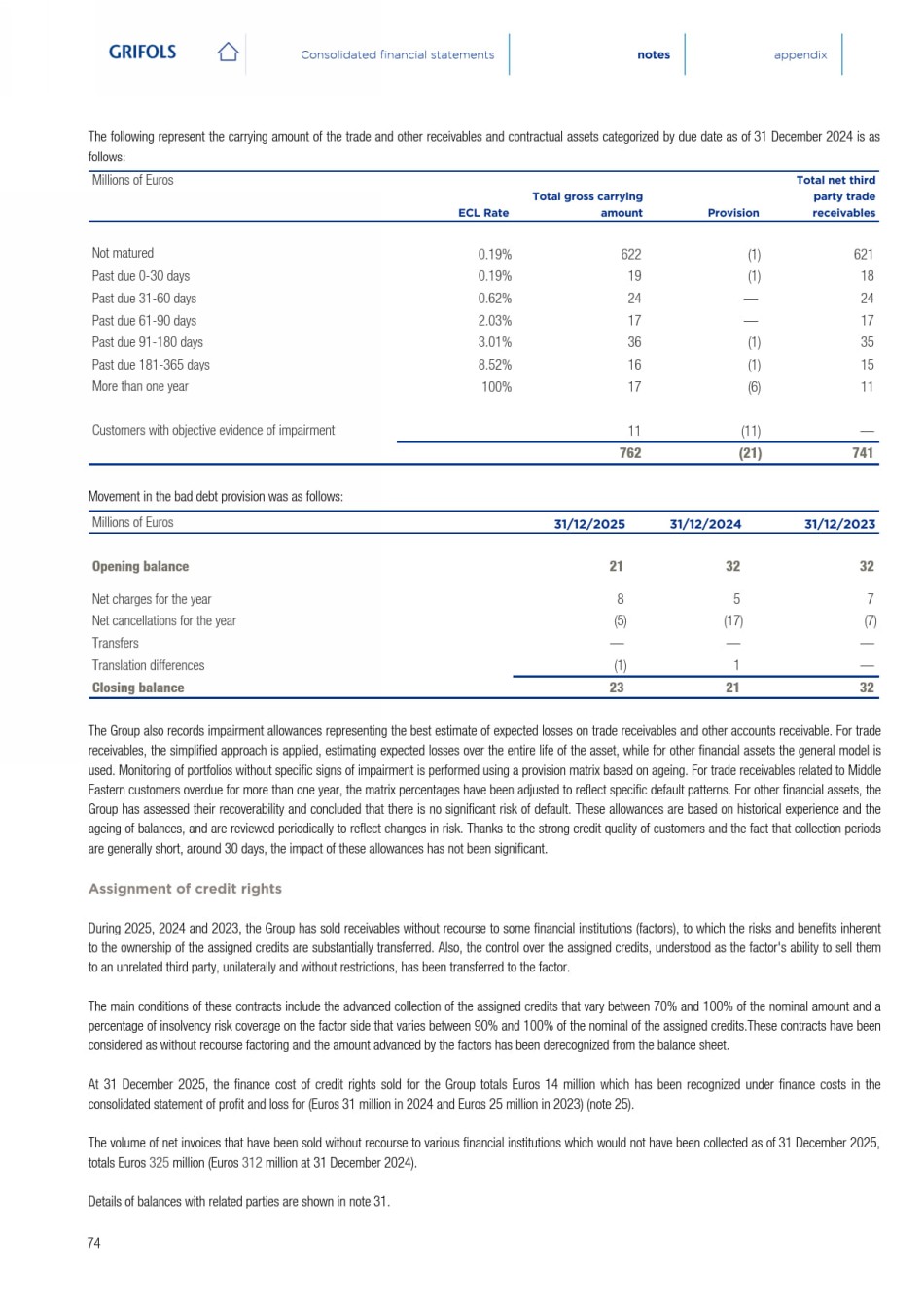 GRIFOLS Consolidated financial statements notes appendix

The following represent the carrying amount of the trade and other receivables and contractual assets categorized by due date as of 31 December 2024 is as follows:

| Millions of Euros | ECL Rate | Total gross carrying amount | Provision | Total net third party trade receivables |
|---|---|---|---|---|
| Not matured | 0.19% | 622 | (1) | 621 |
| Past due 0-30 days | 0.19% | 19 | (1) | 18 |
| Past due 31-60 days | 0.62% | 24 | — | 24 |
| Past due 61-90 days | 2.03% | 17 | — | 17 |
| Past due 91-180 days | 3.01% | 36 | (1) | 35 |
| Past due 181-365 days | 8.52% | 16 | (1) | 15 |
| More than one year | 100% | 17 | (6) | 11 |
| Customers with objective evidence of impairment | | 11 | (11) | — |
| | | 762 | (21) | 741 |

Movement in the bad debt provision was as follows:

| Millions of Euros | 31/12/2025 | 31/12/2024 | 31/12/2023 |
|---|---|---|---|
| Opening balance | 21 | 32 | 32 |
| Net charges for the year | 8 | 5 | 7 |
| Net cancellations for the year | (5) | (17) | (7) |
| Transfers | — | — | — |
| Translation differences | (1) | 1 | — |
| Closing balance | 23 | 21 | 32 |

The Group also records impairment allowances representing the best estimate of expected losses on trade receivables and other accounts receivable. For trade receivables, the simplified approach is applied, estimating expected losses over the entire life of the asset, while for other financial assets the general model is used. Monitoring of portfolios without specific signs of impairment is performed using a provision matrix based on ageing. For trade receivables related to Middle Eastern customers overdue for more than one year, the matrix percentages have been adjusted to reflect specific default patterns. For other financial assets, the Group has assessed their recoverability and concluded that there is no significant risk of default. These allowances are based on historical experience and the ageing of balances, and are reviewed periodically to reflect changes in risk. Thanks to the strong credit quality of customers and the fact that collection periods are generally short, around 30 days, the impact of these allowances has not been significant.

Assignment of credit rights

During 2025, 2024 and 2023, the Group has sold receivables without recourse to some financial institutions (factors), to which the risks and benefits inherent to the ownership of the assigned credits are substantially transferred. Also, the control over the assigned credits, understood as the factor's ability to sell them to an unrelated third party, unilaterally and without restrictions, has been transferred to the factor.

The main conditions of these contracts include the advanced collection of the assigned credits that vary between 70% and 100% of the nominal amount and a percentage of insolvency risk coverage on the factor side that varies between 90% and 100% of the nominal of the assigned credits.These contracts have been considered as without recourse factoring and the amount advanced by the factors has been derecognized from the balance sheet.

At 31 December 2025, the finance cost of credit rights sold for the Group totals Euros 14 million which has been recognized under finance costs in the consolidated statement of profit and loss for (Euros 31 million in 2024 and Euros 25 million in 2023) (note 25).

The volume of net invoices that have been sold without recourse to various financial institutions which would not have been collected as of 31 December 2025, totals Euros 325 million (Euros 312 million at 31 December 2024).

Details of balances with related parties are shown in note 31.

74